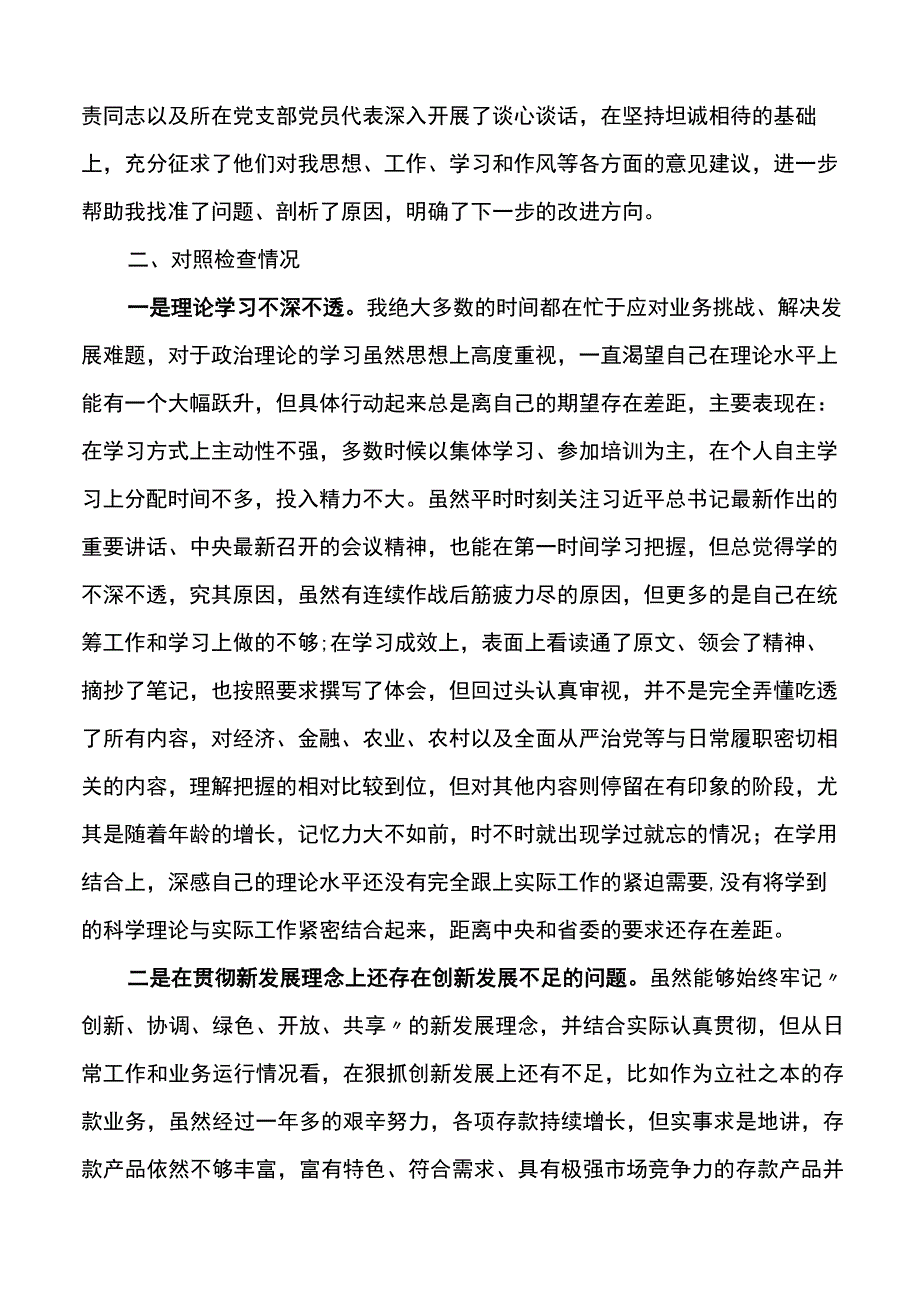 责同志以及所在党支部党员代表深入开展了谈心谈话，在坚持坦诚相待的基础上，充分征求了他们对我思想、工作、学习和作风等各方面的意见建议，进一步帮助我找准了问题、剖析了原因，明确了下一步的改进方向。

二、对照检查情况

一是理论学习不深不透。我绝大多数的时间都在忙于应对业务挑战、解决发展难题，对于政治理论的学习虽然思想上高度重视，一直渴望自己在理论水平上能有一个大幅跃升，但具体行动起来总是离自己的期望存在差距，主要表现在：在学习方式上主动性不强，多数时候以集体学习、参加培训为主，在个人自主学习上分配时间不多，投入精力不大。虽然平时时刻关注习近平总书记最新作出的重要讲话、中央最新召开的会议精神，也能在第一时间学习把握，但总觉得学的不深不透，究其原因，虽然有连续作战后筋疲力尽的原因，但更多的是自己在统筹工作和学习上做的不够;在学习成效上，表面上看读通了原文、领会了精神、摘抄了笔记，也按照要求撰写了体会，但回过头认真审视，并不是完全弄懂吃透了所有内容，对经济、金融、农业、农村以及全面从严治党等与日常履职密切相关的内容，理解把握的相对比较到位，但对其他内容则停留在有印象的阶段，尤其是随着年龄的增长，记忆力大不如前，时不时就出现学过就忘的情况；在学用结合上，深感自己的理论水平还没有完全跟上实际工作的紧迫需要,没有将学到的科学理论与实际工作紧密结合起来，距离中央和省委的要求还存在差距。

二是在贯彻新发展理念上还存在创新发展不足的问题。虽然能够始终牢记〃创新、协调、绿色、开放、共享〃的新发展理念，并结合实际认真贯彻，但从日常工作和业务运行情况看，在狠抓创新发展上还有不足，比如作为立社之本的存款业务，虽然经过一年多的艰辛努力，各项存款持续增长，但实事求是地讲，存款产品依然不够丰富，富有特色、符合需求、具有极强市场竞争力的存款产品并